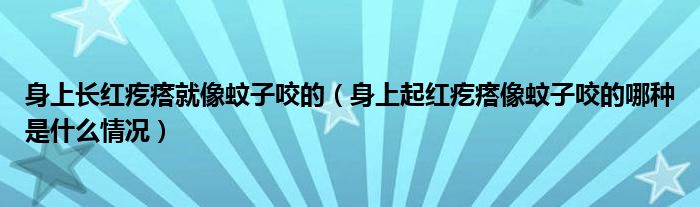 身上长红疙瘩就像蚊子咬的（身上起红疙瘩像蚊子咬的哪种是什么情况）